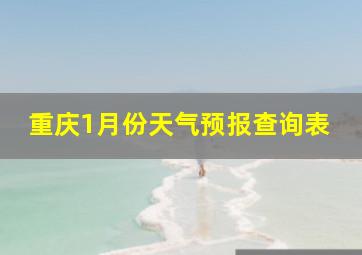 重庆1月份天气预报查询表